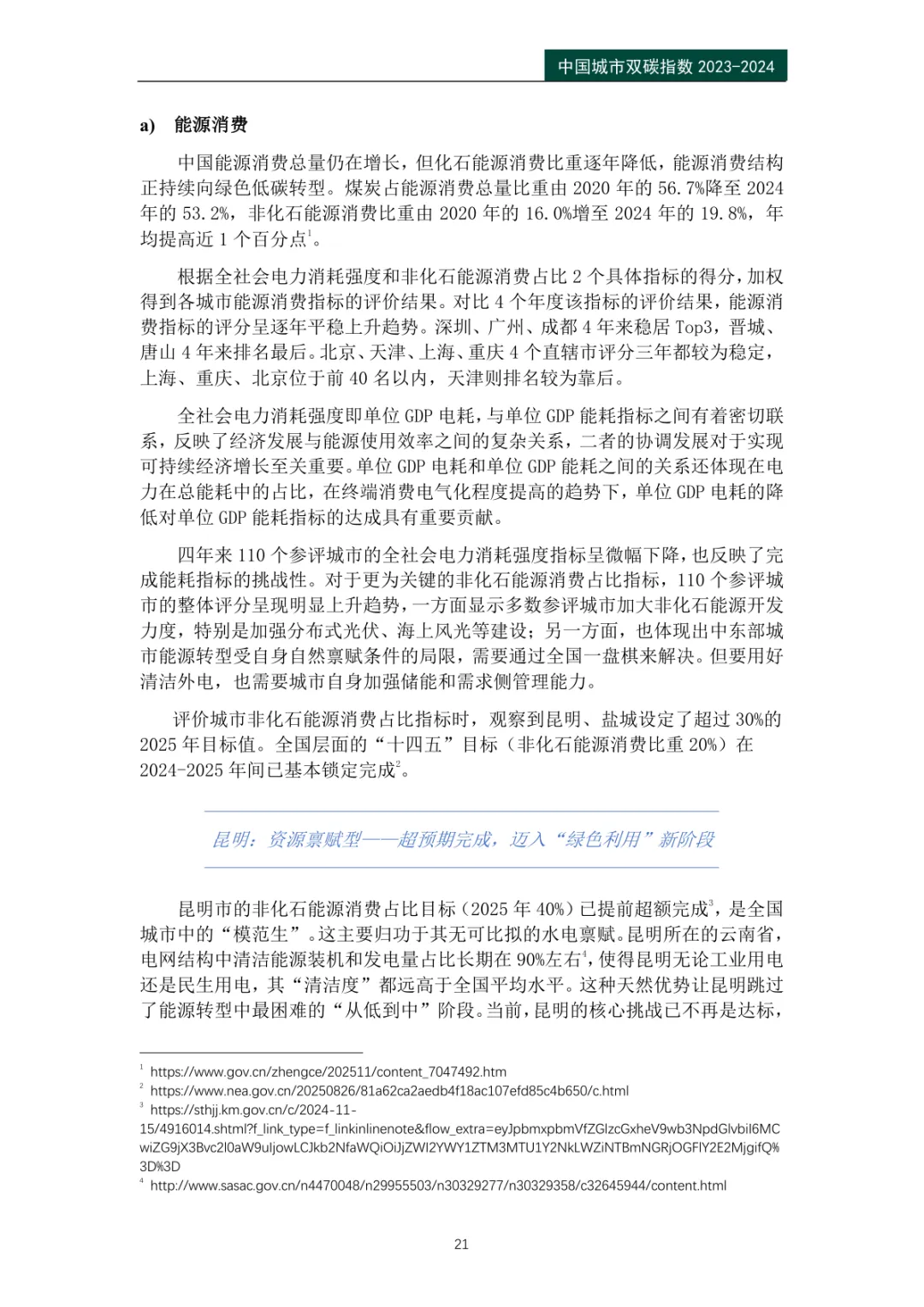 中国城市双碳指数 2023-2024

a) 能源消费

中国能源消费总量仍在增长，但化石能源消费比重逐年降低，能源消费结构正持续向绿色低碳转型。煤炭占能源消费总量比重由 2020 年的 56.7%降至 2024 年的 53.2%，非化石能源消费比重由 2020 年的 16.0%增至 2024 年的 19.8%，年均提高近 1 个百分点$^1$。

根据全社会电力消耗强度和非化石能源消费占比 2 个具体指标的得分，加权得到各城市能源消费指标的评价结果。对比 4 个年度该指标的评价结果，能源消费指标的评分呈逐年平稳上升趋势。深圳、广州、成都 4 年来稳居 Top3，晋城、唐山 4 年来排名最后。北京、天津、上海、重庆 4 个直辖市评分三年都较为稳定，上海、重庆、北京位于前 40 名以内，天津则排名较为靠后。

全社会电力消耗强度即单位 GDP 电耗，与单位 GDP 能耗指标之间有着密切联系，反映了经济发展与能源使用效率之间的复杂关系，二者的协调发展对于实现可持续经济增长至关重要。单位 GDP 电耗和单位 GDP 能耗之间的关系还体现在电力在总能耗中的占比，在终端消费电气化程度提高的趋势下，单位 GDP 电耗的降低对单位 GDP 能耗指标的达成具有重要贡献。

四年来 110 个参评城市的全社会电力消耗强度指标呈微幅下降，也反映了完成能耗指标的挑战性。对于更为关键的非化石能源消费占比指标，110 个参评城市的整体评分呈现明显上升趋势，一方面显示多数参评城市加大非化石能源开发力度，特别是加强分布式光伏、海上风光等建设；另一方面，也体现出中东部城市能源转型受自身自然禀赋条件的局限，需要通过全国一盘棋来解决。但要用好清洁外电，也需要城市自身加强储能和需求侧管理能力。

评价城市非化石能源消费占比指标时，观察到昆明、盐城设定了超过 30%的 2025 年目标值。全国层面的“十四五”目标（非化石能源消费比重 20%）在 2024-2025 年间已基本锁定完成$^2$。

昆明：资源禀赋型——超预期完成，迈入“绿色利用”新阶段

昆明市的非化石能源消费占比目标（2025 年 40%）已提前超额完成$^3$，是全国城市中的“模范生”。这主要归功于其无可比拟的水电禀赋。昆明所在的云南省，电网结构中清洁能源装机和发电量占比长期在 90%左右$^4$，使得昆明无论工业用电还是民生用电，其“清洁度”都远高于全国平均水平。这种天然优势让昆明跳过了能源转型中最困难的“从低到中”阶段。当前，昆明的核心挑战已不再是达标，

$^1$ https://www.gov.cn/zhengce/202511/content_7047492.htm
$^2$ https://www.nea.gov.cn/20250826/81a62ca2aedb4f18ac107efd85c4b650/c.html
$^3$ https://sthjj.km.gov.cn/c/2024-11-15/4916014.shtml?f_link_type=f_linkinlinenote&flow_extra=eyJpbmxpbmVfZGlzcGxheV9wb3NpdGlvbiI6MCwiZG9jX3Bvc2l0aW9uIjowLCJkb2NfaWQiOiJjZWI2YWY1ZTM3MTU1Y2NkLWZiNTBmNGRjOGFlY2E2MjgifQ%3D%3D
$^4$ http://www.sasac.gov.cn/n4470048/n29955503/n30329277/n30329358/c32645944/content.html

21